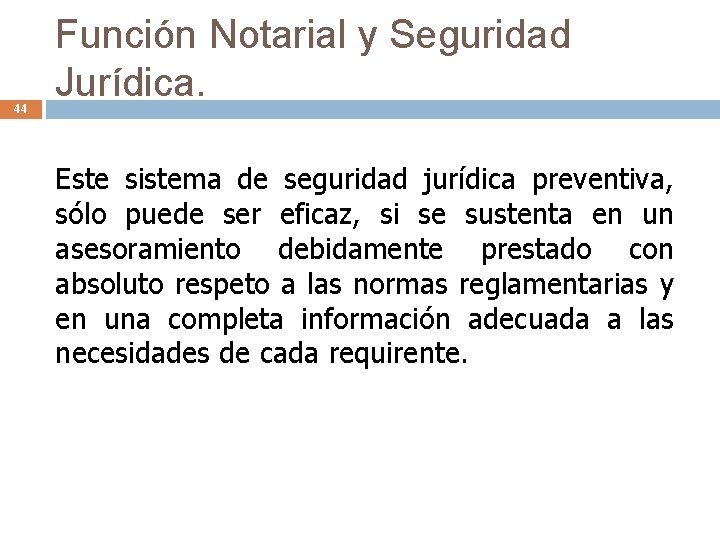 Función Notarial y Seguridad Jurídica.

44

Este sistema de seguridad jurídica preventiva, sólo puede ser eficaz, si se sustenta en un asesoramiento debidamente prestado con absoluto respeto a las normas reglamentarias y en una completa información adecuada a las necesidades de cada requirente.